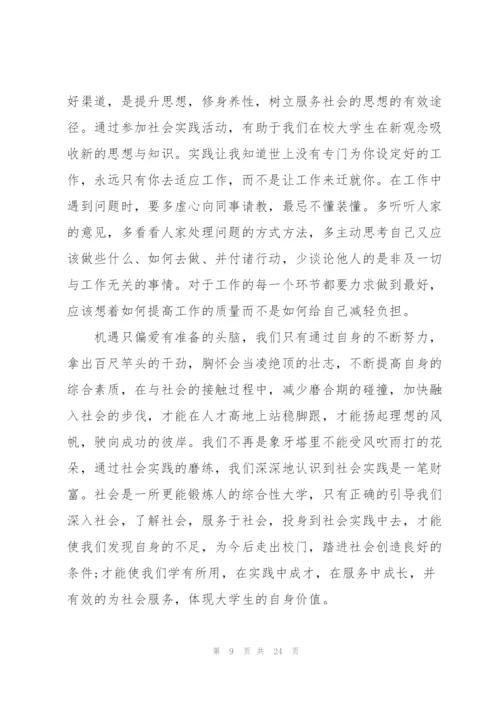 好渠道，是提升思想，修身养性，树立服务社会的思想的有效途径。通过参加社会实践活动，有助于我们在校大学生在新观念吸收新的思想与知识。实践让我知道世上没有专门为你设定好的工作，永远只有你去适应工作，而不是让工作来迁就你。在工作中遇到问题时，要多虚心向同事请教，最忌不懂装懂。多听听人家的意见，多看看人家处理问题的方式方法，多主动思考自己又应该做些什么、如何去做、并付诸行动，少谈论他人的是非及一切与工作无关的事情。对于工作的每一个环节都要力求做到最好，应该想着如何提高工作的质量而不是如何给自己减轻负担。

机遇只偏爱有准备的头脑，我们只有通过自身的不断努力，拿出百尺竿头的干劲，胸怀会当凌绝顶的壮志，不断提高自身的综合素质，在与社会的接触过程中，减少磨合期的碰撞，加快融入社会的步伐，才能在人才高地上站稳脚跟，才能扬起理想的风帆，驶向成功的彼岸。我们不再是象牙塔里不能受风吹雨打的花朵，通过社会实践的磨练，我们深深地认识到社会实践是一笔财富。社会是一所更能锻炼人的综合性大学，只有正确的引导我们深入社会，了解社会，服务于社会，投身到社会实践中去，才能使我们发现自身的不足，为今后走出校门，踏进社会创造良好的条件;才能使我们学有所用，在实践中成才，在服务中成长，并有效的为社会服务，体现大学生的自身价值。

第 9 页 共 24 页